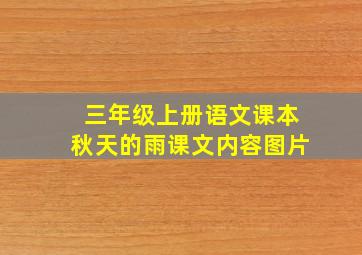 三年级上册语文课本
秋天的雨课文内容图片